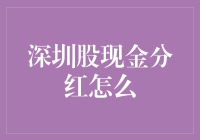 深圳股现金分红怎么